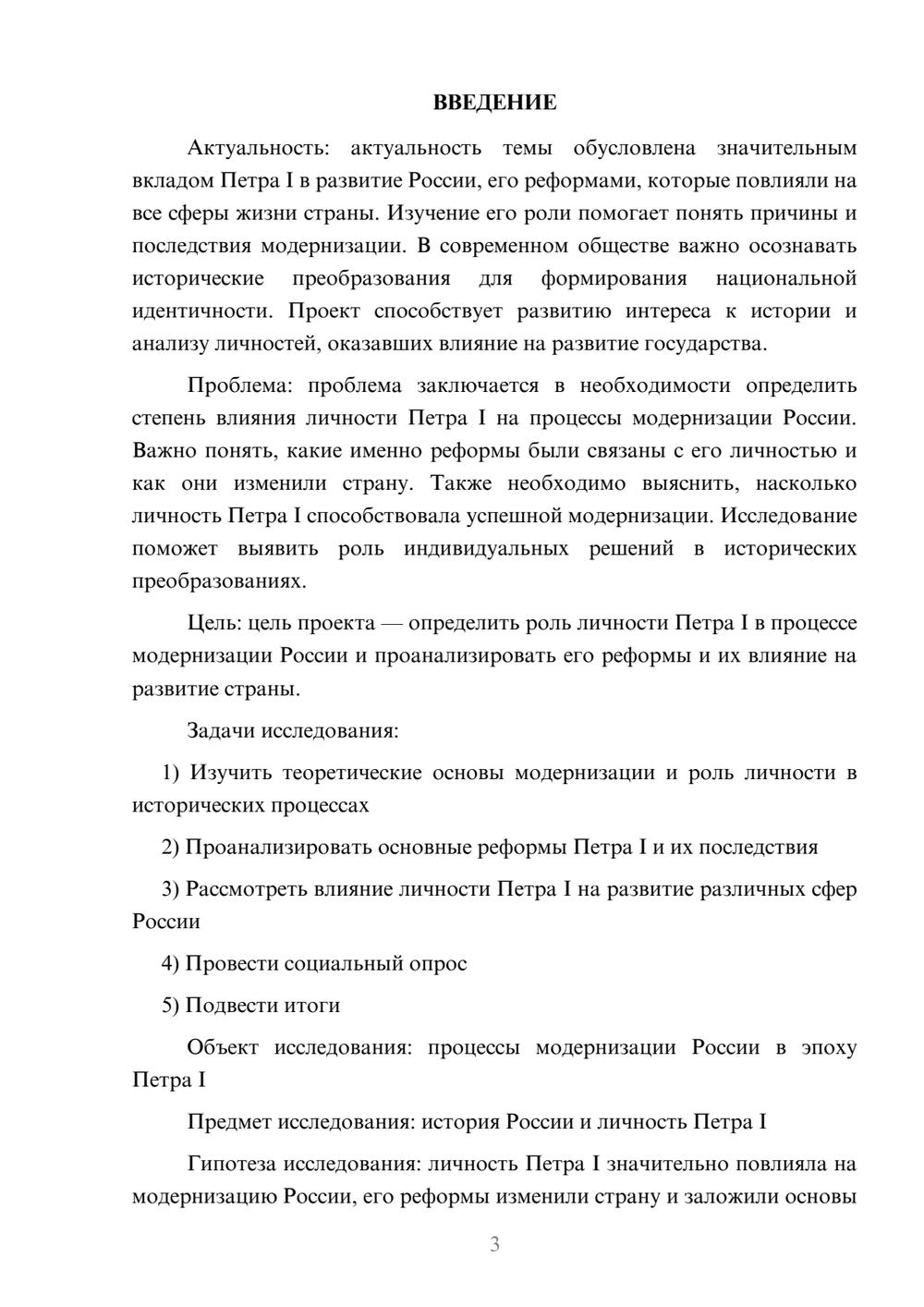 ВВЕДЕНИЕ

Актуальность: актуальность темы обусловлена значительным вкладом Петра I в развитие России, его реформами, которые повлияли на все сферы жизни страны. Изучение его роли помогает понять причины и последствия модернизации. В современном обществе важно осознавать исторические преобразования для формирования национальной идентичности. Проект способствует развитию интереса к истории и анализу личностей, оказавших влияние на развитие государства.

Проблема: проблема заключается в необходимости определить степень влияния личности Петра I на процессы модернизации России. Важно понять, какие именно реформы были связаны с его личностью и как они изменили страну. Также необходимо выяснить, насколько личность Петра I способствовала успешной модернизации. Исследование поможет выявить роль индивидуальных решений в исторических преобразованиях.

Цель: цель проекта — определить роль личности Петра I в процессе модернизации России и проанализировать его реформы и их влияние на развитие страны.

Задачи исследования:

1) Изучить теоретические основы модернизации и роль личности в исторических процессах

2) Проанализировать основные реформы Петра I и их последствия

3) Рассмотреть влияние личности Петра I на развитие различных сфер России

4) Провести социальный опрос

5) Подвести итоги

Объект исследования: процессы модернизации России в эпоху Петра I

Предмет исследования: история России и личность Петра I

Гипотеза исследования: личность Петра I значительно повлияла на модернизацию России, его реформы изменили страну и заложили основы

3